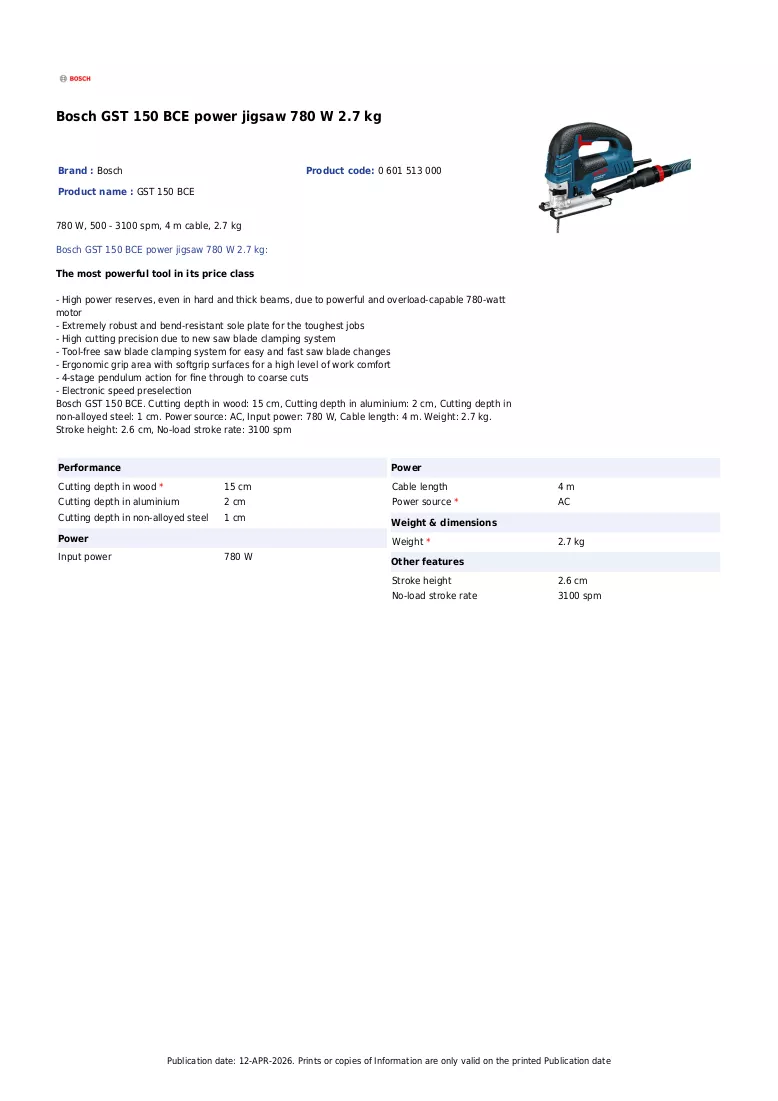 BOSCH

Bosch GST 150 BCE power jigsaw 780 W 2.7 kg

Brand : Bosch
Product code: 0 601 513 000
Product name : GST 150 BCE

780 W, 500 - 3100 spm, 4 m cable, 2.7 kg

Bosch GST 150 BCE power jigsaw 780 W 2.7 kg:

The most powerful tool in its price class

- High power reserves, even in hard and thick beams, due to powerful and overload-capable 780-watt motor
- Extremely robust and bend-resistant sole plate for the toughest jobs
- High cutting precision due to new saw blade clamping system
- Tool-free saw blade clamping system for easy and fast saw blade changes
- Ergonomic grip area with softgrip surfaces for a high level of work comfort
- 4-stage pendulum action for fine through to coarse cuts
- Electronic speed preselection
Bosch GST 150 BCE. Cutting depth in wood: 15 cm, Cutting depth in aluminium: 2 cm, Cutting depth in non-alloyed steel: 1 cm. Power source: AC, Input power: 780 W, Cable length: 4 m. Weight: 2.7 kg. Stroke height: 2.6 cm, No-load stroke rate: 3100 spm

Performance
Cutting depth in wood * 15 cm
Cutting depth in aluminium 2 cm
Cutting depth in non-alloyed steel 1 cm

Power
Input power 780 W

Power
Cable length 4 m
Power source * AC

Weight & dimensions
Weight * 2.7 kg

Other features
Stroke height 2.6 cm
No-load stroke rate 3100 spm

Publication date: 12-APR-2026. Prints or copies of Information are only valid on the printed Publication date